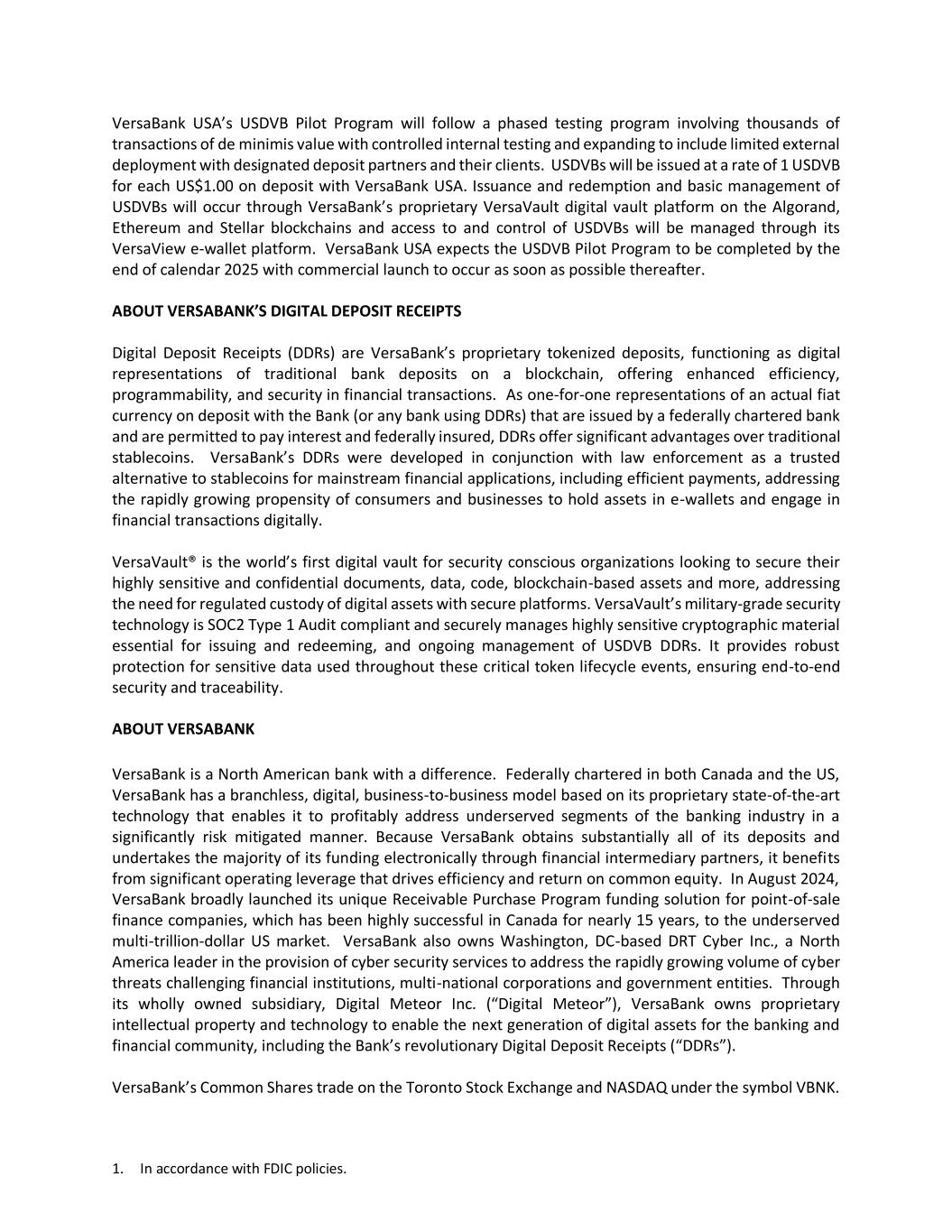 VersaBank USA's USDVB Pilot Program will follow a phased testing program involving thousands of transactions of de minimis value with controlled internal testing and expanding to include limited external deployment with designated deposit partners and their clients. USDVBs will be issued at a rate of 1 USDVB for each US$1.00 on deposit with VersaBank USA. Issuance and redemption and basic management of USDVBs will occur through VersaBank's proprietary VersaVault digital vault platform on the Algorand, Ethereum and Stellar blockchains and access to and control of USDVBs will be managed through its VersaView e-wallet platform. VersaBank USA expects the USDVB Pilot Program to be completed by the end of calendar 2025 with commercial launch to occur as soon as possible thereafter.

ABOUT VERSABANK'S DIGITAL DEPOSIT RECEIPTS

Digital Deposit Receipts (DDRs) are VersaBank's proprietary tokenized deposits, functioning as digital representations of traditional bank deposits on a blockchain, offering enhanced efficiency, programmability, and security in financial transactions. As one-for-one representations of an actual fiat currency on deposit with the Bank (or any bank using DDRs) that are issued by a federally chartered bank and are permitted to pay interest and federally insured, DDRs offer significant advantages over traditional stablecoins. VersaBank's DDRs were developed in conjunction with law enforcement as a trusted alternative to stablecoins for mainstream financial applications, including efficient payments, addressing the rapidly growing propensity of consumers and businesses to hold assets in e-wallets and engage in financial transactions digitally.

VersaVault® is the world's first digital vault for security conscious organizations looking to secure their highly sensitive and confidential documents, data, code, blockchain-based assets and more, addressing the need for regulated custody of digital assets with secure platforms. VersaVault's military-grade security technology is SOC2 Type 1 Audit compliant and securely manages highly sensitive cryptographic material essential for issuing and redeeming, and ongoing management of USDVB DDRs. It provides robust protection for sensitive data used throughout these critical token lifecycle events, ensuring end-to-end security and traceability.

ABOUT VERSABANK

VersaBank is a North American bank with a difference. Federally chartered in both Canada and the US, VersaBank has a branchless, digital, business-to-business model based on its proprietary state-of-the-art technology that enables it to profitably address underserved segments of the banking industry in a significantly risk mitigated manner. Because VersaBank obtains substantially all of its deposits and undertakes the majority of its funding electronically through financial intermediary partners, it benefits from significant operating leverage that drives efficiency and return on common equity. In August 2024, VersaBank broadly launched its unique Receivable Purchase Program funding solution for point-of-sale finance companies, which has been highly successful in Canada for nearly 15 years, to the underserved multi-trillion-dollar US market. VersaBank also owns Washington, DC-based DRT Cyber Inc., a North America leader in the provision of cyber security services to address the rapidly growing volume of cyber threats challenging financial institutions, multi-national corporations and government entities. Through its wholly owned subsidiary, Digital Meteor Inc. ("Digital Meteor"), VersaBank owns proprietary intellectual property and technology to enable the next generation of digital assets for the banking and financial community, including the Bank's revolutionary Digital Deposit Receipts ("DDRs").

VersaBank's Common Shares trade on the Toronto Stock Exchange and NASDAQ under the symbol VBNK.

1. In accordance with FDIC policies.